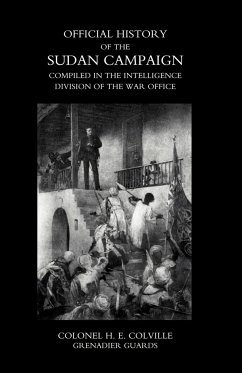 OFFICIAL HISTORY
OF THE
SUDAN CAMPAIGN
COMPILED IN THE INTELLIGENCE
DIVISION OF THE WAR OFFICE

COLONEL H. E. COLVILLE
GRENADIER GUARDS